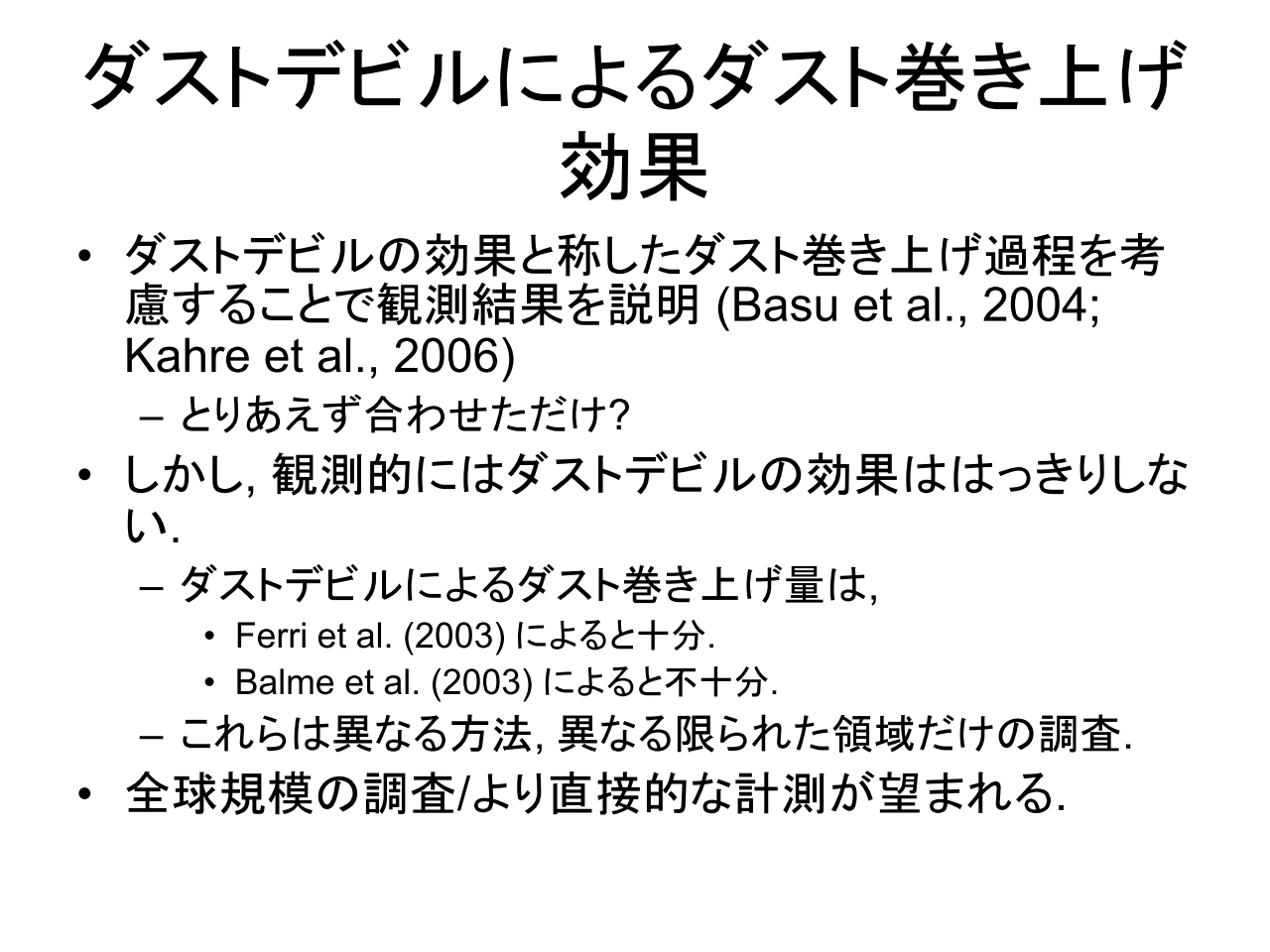 ダストデビルによるダスト巻き上げ効果

• ダストデビルの効果と称したダスト巻き上げ過程を考慮することで観測結果を説明 (Basu et al., 2004; Kahre et al., 2006)
  – とりあえず合わせただけ?
• しかし, 観測的にはダストデビルの効果ははっきりしない.
  – ダストデビルによるダスト巻き上げ量は,
    • Ferri et al. (2003) によると十分.
    • Balme et al. (2003) によると不十分.
  – これらは異なる方法, 異なる限られた領域だけの調査.
• 全球規模の調査/より直接的な計測が望まれる.